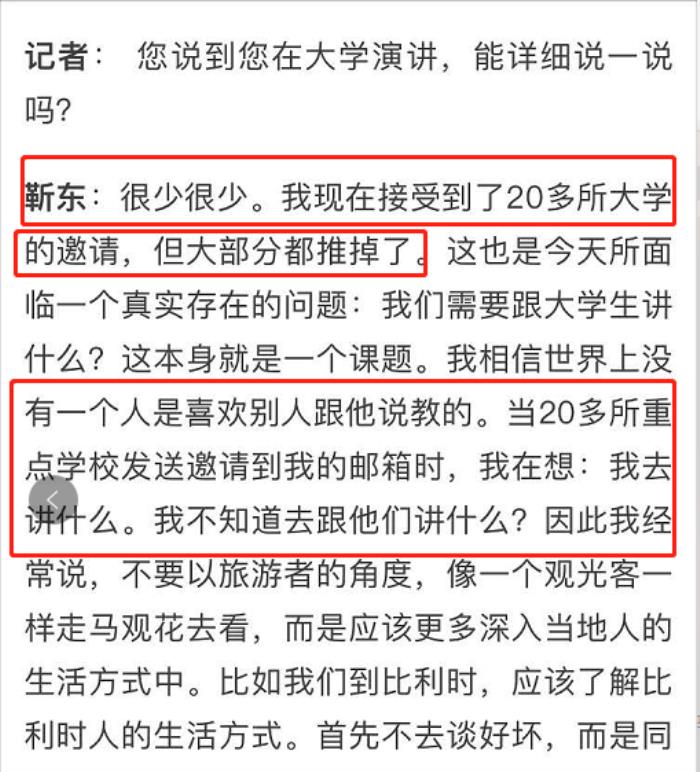 记者： 您说到您在大学演讲，能详细说一说吗?

靳东：很少很少。我现在接受到了20多所大学的邀请，但大部分都推掉了。这也是今天所面临一个真实存在的问题：我们需要跟大学生讲什么？这本身就是一个课题。我相信世界上没有一个人是喜欢别人跟他说教的。当20多所重点学校发送邀请到我的邮箱时，我在想：我去讲什么。我不知道去跟他们讲什么？因此我经常说，不要以旅游者的角度，像一个观光客一样走马观花去看，而是应该更多深入当地人的生活方式中。比如我们到比利时，应该了解比利时人的生活方式。首先不去谈好坏，而是同